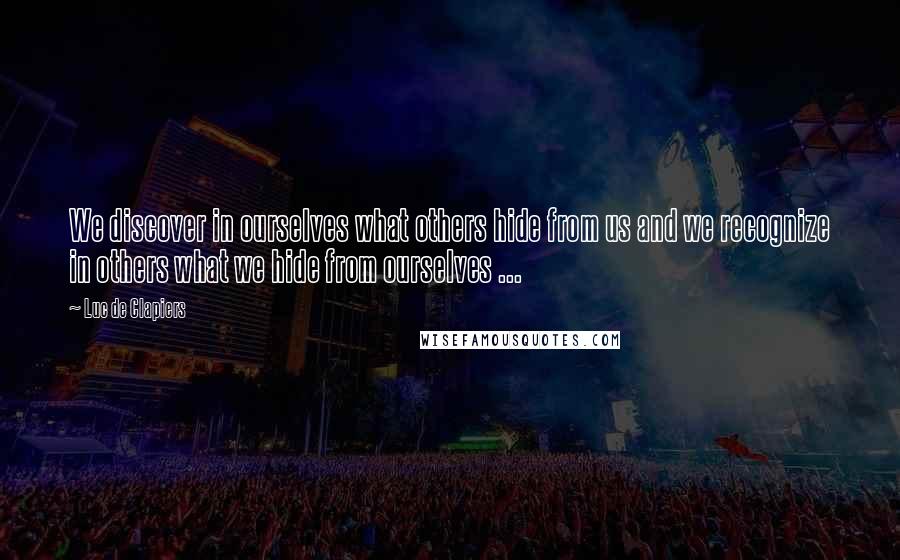 We discover in ourselves what others hide from us and we recognize in others what we hide from ourselves ...

~ Luc de Clapiers

WISEFAMOUSQUOTES.COM